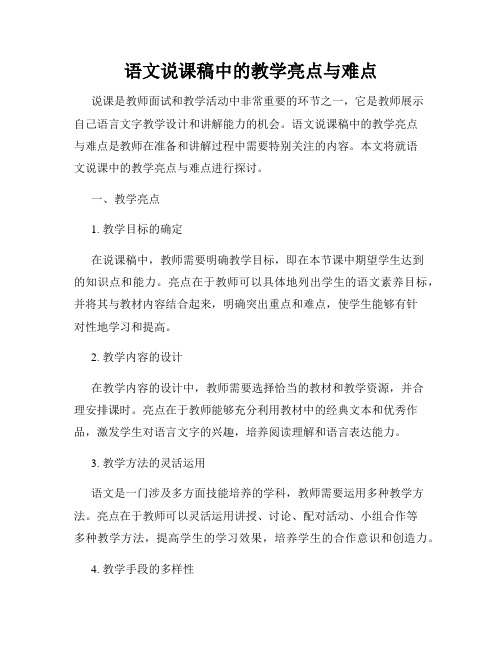 语文说课稿中的教学亮点与难点

说课是教师面试和教学活动中非常重要的环节之一，它是教师展示自己语言文字教学设计和讲解能力的机会。语文说课稿中的教学亮点与难点是教师在准备和讲解过程中需要特别关注的内容。本文将就语文说课中的教学亮点与难点进行探讨。

一、教学亮点

1. 教学目标的确定

在说课稿中，教师需要明确教学目标，即在本节课中期望学生达到的知识点和能力。亮点在于教师可以具体地列出学生的语文素养目标，并将其与教材内容结合起来，明确突出重点和难点，使学生能够有针对性地学习和提高。

2. 教学内容的设计

在教学内容的设计中，教师需要选择恰当的教材和教学资源，并合理安排课时。亮点在于教师能够充分利用教材中的经典文本和优秀作品，激发学生对语言文字的兴趣，培养阅读理解和语言表达能力。

3. 教学方法的灵活运用

语文是一门涉及多方面技能培养的学科，教师需要运用多种教学方法。亮点在于教师可以灵活运用讲授、讨论、配对活动、小组合作等多种教学方法，提高学生的学习效果，培养学生的合作意识和创造力。

4. 教学手段的多样性